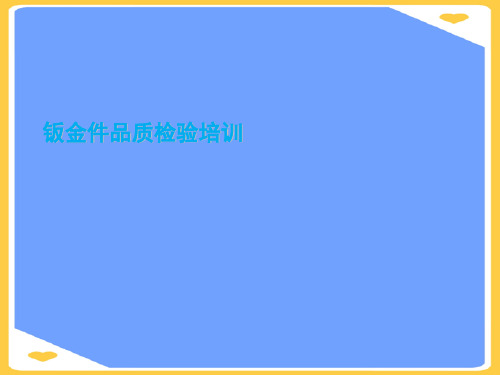 钣金件品质检验培训